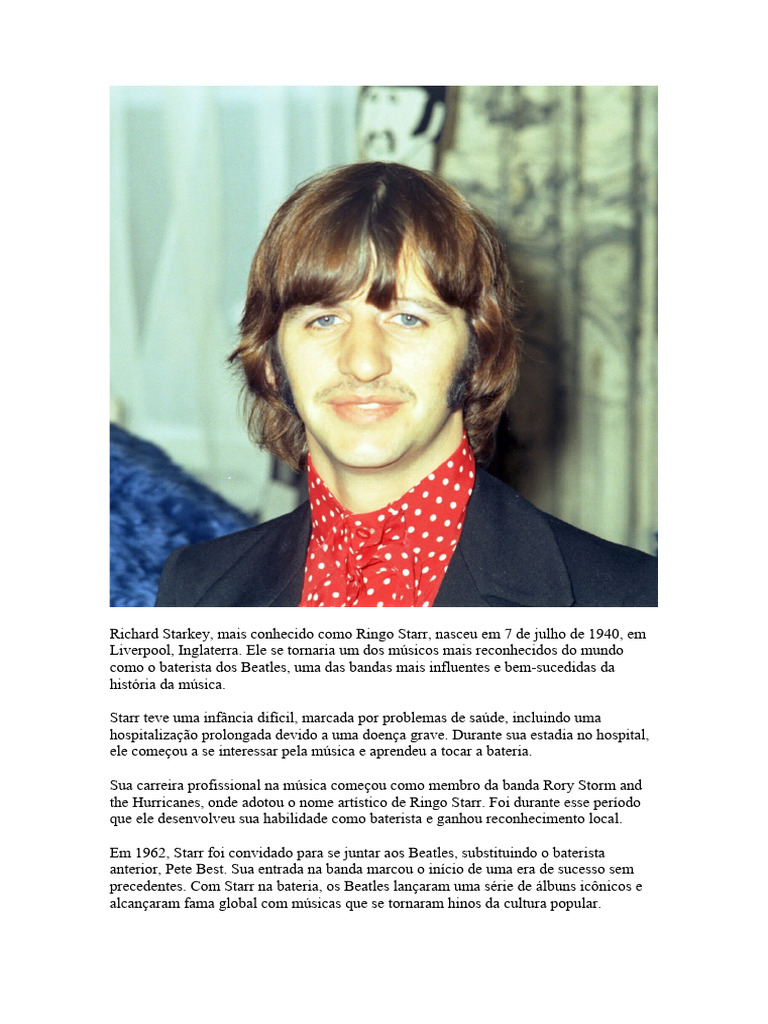 Richard Starkey, mais conhecido como Ringo Starr, nasceu em 7 de julho de 1940, em Liverpool, Inglaterra. Ele se tornaria um dos músicos mais reconhecidos do mundo como o baterista dos Beatles, uma das bandas mais influentes e bem-sucedidas da história da música.

Starr teve uma infância difícil, marcada por problemas de saúde, incluindo uma hospitalização prolongada devido a uma doença grave. Durante sua estadia no hospital, ele começou a se interessar pela música e aprendeu a tocar a bateria.

Sua carreira profissional na música começou como membro da banda Rory Storm and the Hurricanes, onde adotou o nome artístico de Ringo Starr. Foi durante esse período que ele desenvolveu sua habilidade como baterista e ganhou reconhecimento local.

Em 1962, Starr foi convidado para se juntar aos Beatles, substituindo o baterista anterior, Pete Best. Sua entrada na banda marcou o início de uma era de sucesso sem precedentes. Com Starr na bateria, os Beatles lançaram uma série de álbuns icônicos e alcançaram fama global com músicas que se tornaram hinos da cultura popular.